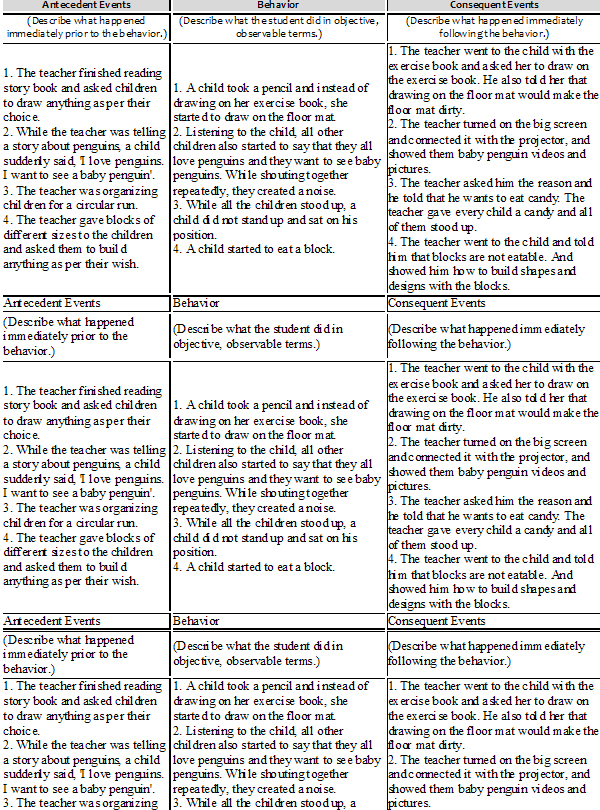 | Antecedent Events | Behavior | Consequent Events |
|---|---|---|
| (Describe what happened immediately prior to the behavior.) | (Describe what the student did in objective, observable terms.) | (Describe what happened immediately following the behavior.) |
| 1. The teacher finished reading story book and asked children to draw anything as per their choice. 2. While the teacher was telling a story about penguins, a child suddenly said, 'I love penguins. I want to see a baby penguin'. 3. The teacher was organizing children for a circular run. 4. The teacher gave blocks of different sizes to the children and asked them to build anything as per their wish. | 1. A child took a pencil and instead of drawing on her exercise book, she started to draw on the floor mat. 2. Listening to the child, all other children also started to say that they all love penguins and they want to see baby penguins. While shouting together repeatedly, they created a noise. 3. While all the children stood up, a child did not stand up and sat on his position. 4. A child started to eat a block. | 1. The teacher went to the child with the exercise book and asked her to draw on the exercise book. He also told her that drawing on the floor mat would make the floor mat dirty. 2. The teacher turned on the big screen and connected it with the projector, and showed them baby penguin videos and pictures. 3. The teacher asked him the reason and he told that he wants to eat candy. The teacher gave every child a candy and all of them stood up. 4. The teacher went to the child and told him that blocks are not eatable. And showed him how to build shapes and designs with the blocks. |
| Antecedent Events | Behavior | Consequent Events |
| (Describe what happened immediately prior to the behavior.) | (Describe what the student did in objective, observable terms.) | (Describe what happened immediately following the behavior.) |
| 1. The teacher finished reading story book and asked children to draw anything as per their choice. 2. While the teacher was telling a story about penguins, a child suddenly said, 'I love penguins. I want to see a baby penguin'. 3. The teacher was organizing children for a circular run. 4. The teacher gave blocks of different sizes to the children and asked them to build anything as per their wish. | 1. A child took a pencil and instead of drawing on her exercise book, she started to draw on the floor mat. 2. Listening to the child, all other children also started to say that they all love penguins and they want to see baby penguins. While shouting together repeatedly, they created a noise. 3. While all the children stood up, a child did not stand up and sat on his position. 4. A child started to eat a block. | 1. The teacher went to the child with the exercise book and asked her to draw on the exercise book. He also told her that drawing on the floor mat would make the floor mat dirty. 2. The teacher turned on the big screen and connected it with the projector, and showed them baby penguin videos and pictures. 3. The teacher asked him the reason and he told that he wants to eat candy. The teacher gave every child a candy and all of them stood up. 4. The teacher went to the child and told him that blocks are not eatable. And showed him how to build shapes and designs with the blocks. |
| Antecedent Events | Behavior | Consequent Events |
| (Describe what happened immediately prior to the behavior.) | (Describe what the student did in objective, observable terms.) | (Describe what happened immediately following the behavior.) |
| 1. The teacher finished reading story book and asked children to draw anything as per their choice. 2. While the teacher was telling a story about penguins, a child suddenly said, 'I love penguins. I want to see a baby penguin'. 3. The teacher was organizing | 1. A child took a pencil and instead of drawing on her exercise book, she started to draw on the floor mat. 2. Listening to the child, all other children also started to say that they all love penguins and they want to see baby penguins. While shouting together repeatedly, they created a noise. 3. While all the children stood up, a | 1. The teacher went to the child with the exercise book and asked her to draw on the exercise book. He also told her that drawing on the floor mat would make the floor mat dirty. 2. The teacher turned on the big screen and connected it with the projector, and showed them baby penguin videos and pictures. |